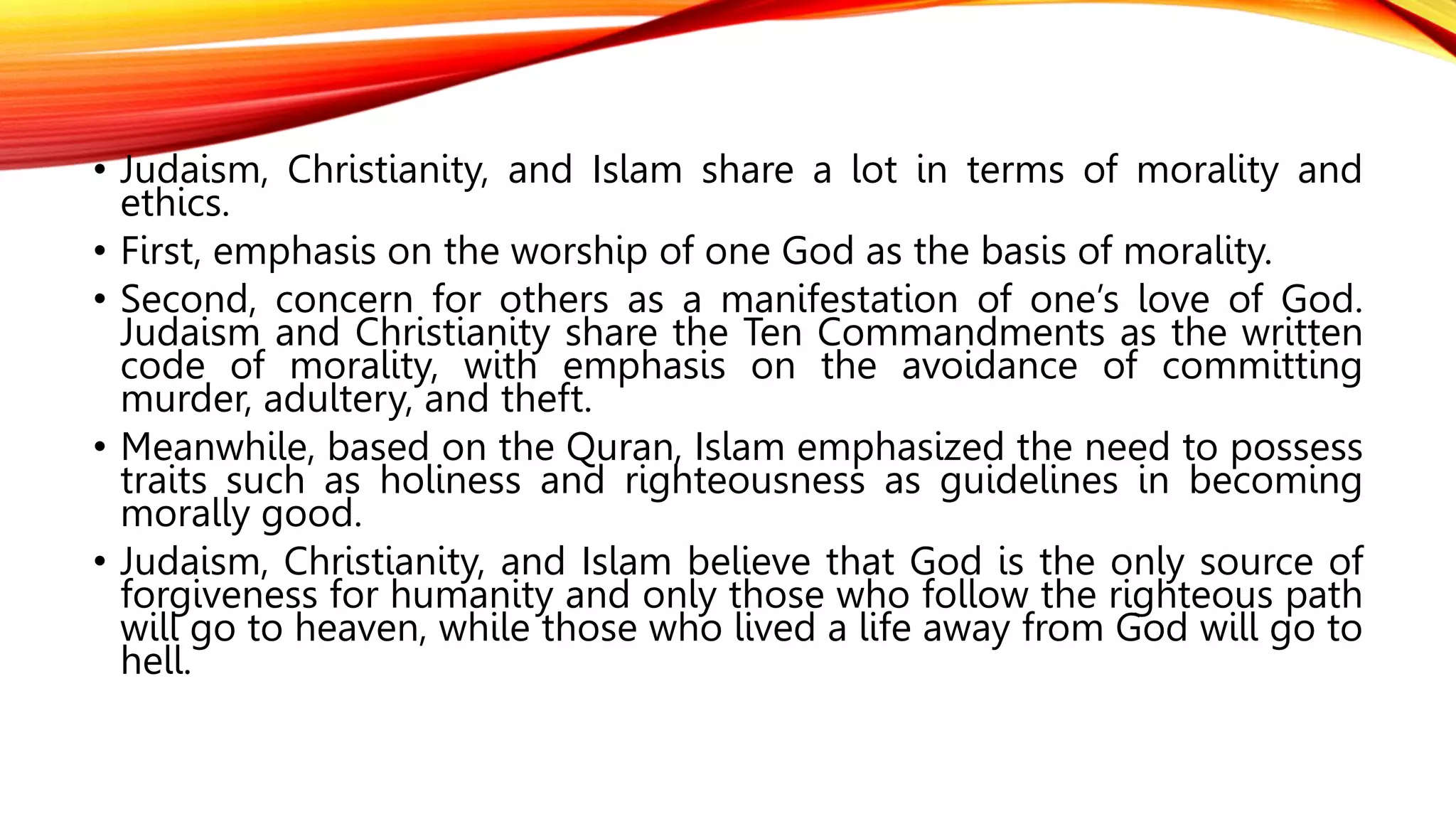 • Judaism, Christianity, and Islam share a lot in terms of morality and ethics.

• First, emphasis on the worship of one God as the basis of morality.

• Second, concern for others as a manifestation of one's love of God. Judaism and Christianity share the Ten Commandments as the written code of morality, with emphasis on the avoidance of committing murder, adultery, and theft.

• Meanwhile, based on the Quran, Islam emphasized the need to possess traits such as holiness and righteousness as guidelines in becoming morally good.

• Judaism, Christianity, and Islam believe that God is the only source of forgiveness for humanity and only those who follow the righteous path will go to heaven, while those who lived a life away from God will go to hell.